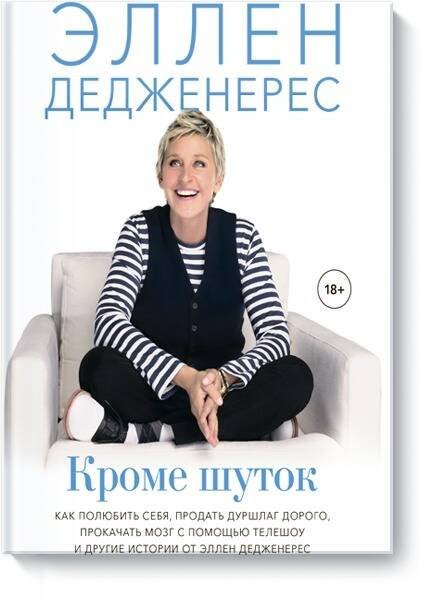 ЭЛЛЕН
ДЕДЖЕНЕРЕС

18+

Кроме шуток

КАК ПОЛЮБИТЬ СЕБЯ, ПРОДАТЬ ДУРШЛАГ ДОРОГО, ПРОКАЧАТЬ МОЗГ С ПОМОЩЬЮ ТЕЛЕШОУ И ДРУГИЕ ИСТОРИИ ОТ ЭЛЛЕН ДЕДЖЕНЕРЕС